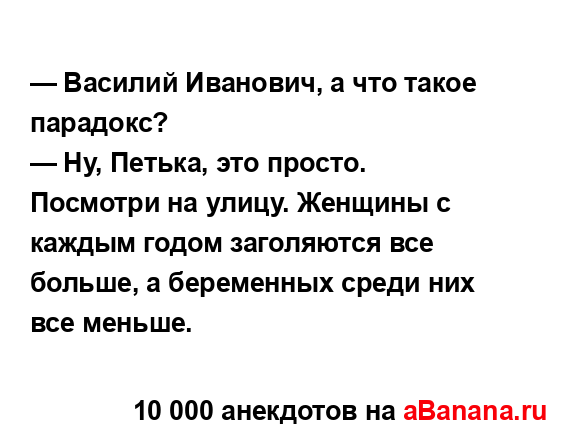 — Василий Иванович, а что такое парадокс?
— Ну, Петька, это просто. Посмотри на улицу. Женщины с каждым годом заголяются все больше, а беременных среди них все меньше.

10 000 анекдотов на aBanana.ru